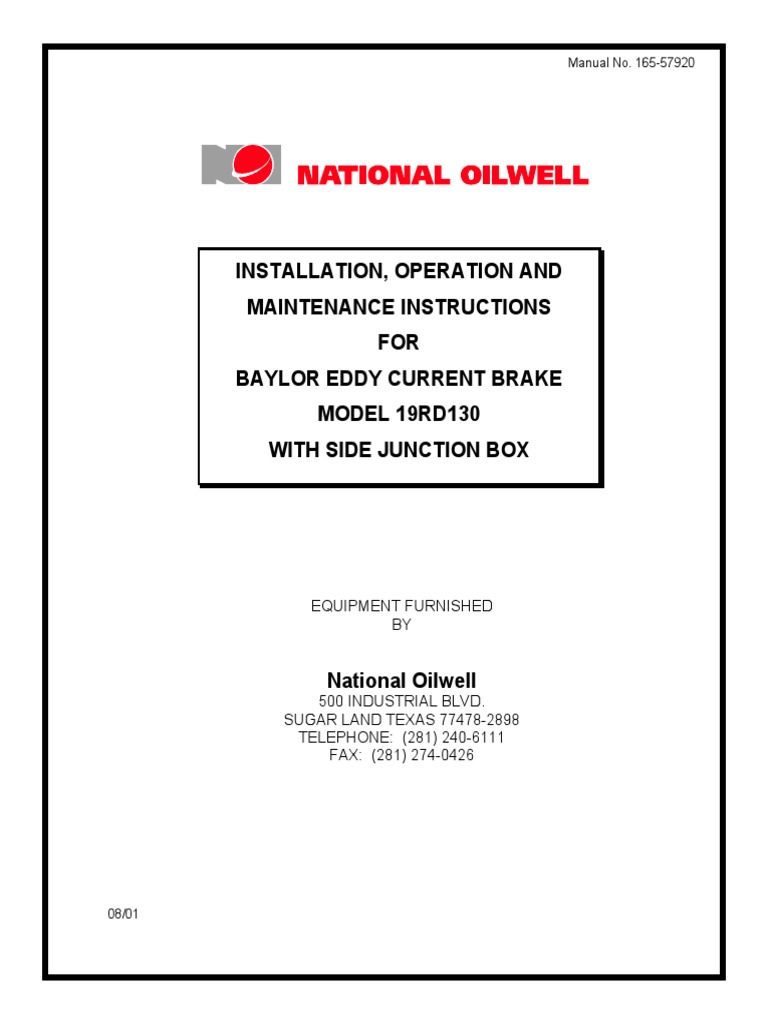 Manual No. 165-57920

NATIONAL OILWELL

INSTALLATION, OPERATION AND MAINTENANCE INSTRUCTIONS FOR BAYLOR EDDY CURRENT BRAKE MODEL 19RD130 WITH SIDE JUNCTION BOX

EQUIPMENT FURNISHED BY

National Oilwell
500 INDUSTRIAL BLVD.
SUGAR LAND TEXAS 77478-2898
TELEPHONE: (281) 240-6111
FAX: (281) 274-0426

08/01